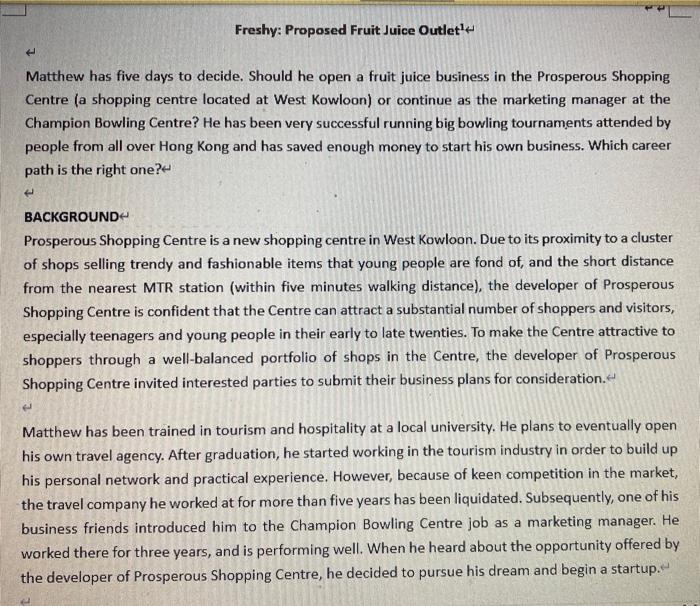 Freshy: Proposed Fruit Juice Outlet$^{1}$

Matthew has five days to decide. Should he open a fruit juice business in the Prosperous Shopping Centre (a shopping centre located at West Kowloon) or continue as the marketing manager at the Champion Bowling Centre? He has been very successful running big bowling tournaments attended by people from all over Hong Kong and has saved enough money to start his own business. Which career path is the right one?

BACKGROUND

Prosperous Shopping Centre is a new shopping centre in West Kowloon. Due to its proximity to a cluster of shops selling trendy and fashionable items that young people are fond of, and the short distance from the nearest MTR station (within five minutes walking distance), the developer of Prosperous Shopping Centre is confident that the Centre can attract a substantial number of shoppers and visitors, especially teenagers and young people in their early to late twenties. To make the Centre attractive to shoppers through a well-balanced portfolio of shops in the Centre, the developer of Prosperous Shopping Centre invited interested parties to submit their business plans for consideration.

Matthew has been trained in tourism and hospitality at a local university. He plans to eventually open his own travel agency. After graduation, he started working in the tourism industry in order to build up his personal network and practical experience. However, because of keen competition in the market, the travel company he worked at for more than five years has been liquidated. Subsequently, one of his business friends introduced him to the Champion Bowling Centre job as a marketing manager. He worked there for three years, and is performing well. When he heard about the opportunity offered by the developer of Prosperous Shopping Centre, he decided to pursue his dream and begin a startup.